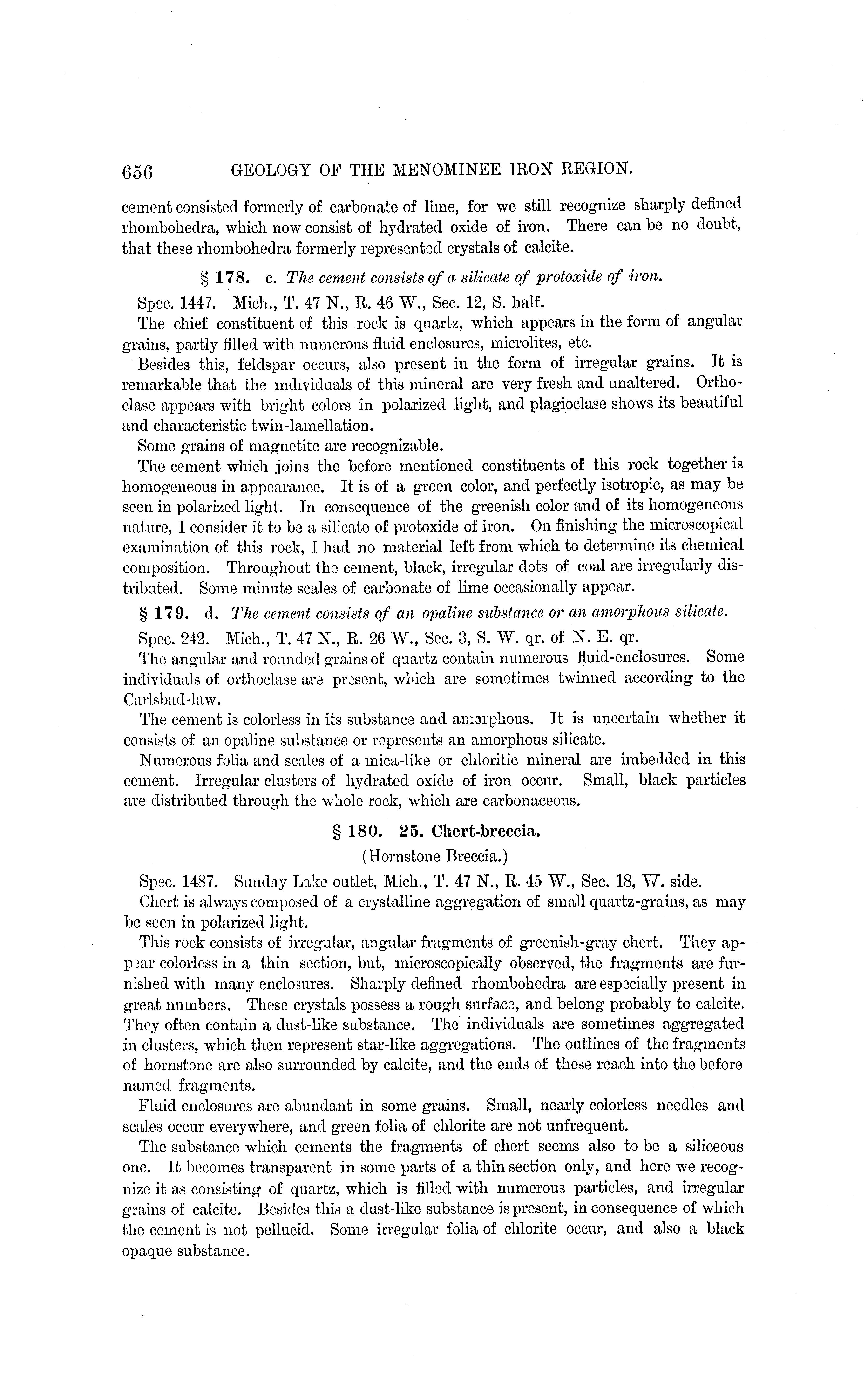 656 GEOLOGY OF THE MENOMINEE IRON REGION.

cement consisted formerly of carbonate of lime, for we still recognize sharply defined rhombohedra, which now consist of hydrated oxide of iron. There can be no doubt, that these rhombohedra formerly represented crystals of calcite.

§ 178. c. The cement consists of a silicate of protoxide of iron.

Spec. 1447. Mich., T. 47 N., R. 46 W., Sec. 12, S. half.

The chief constituent of this rock is quartz, which appears in the form of angular grains, partly filled with numerous fluid enclosures, microlites, etc.

Besides this, feldspar occurs, also present in the form of irregular grains. It is remarkable that the individuals of this mineral are very fresh and unaltered. Orthoclase appears with bright colors in polarized light, and plagioclase shows its beautiful and characteristic twin-lamellation.

Some grains of magnetite are recognizable.

The cement which joins the before mentioned constituents of this rock together is homogeneous in appearance. It is of a green color, and perfectly isotropic, as may be seen in polarized light. In consequence of the greenish color and of its homogeneous nature, I consider it to be a silicate of protoxide of iron. On finishing the microscopical examination of this rock, I had no material left from which to determine its chemical composition. Throughout the cement, black, irregular dots of coal are irregularly distributed. Some minute scales of carbonate of lime occasionally appear.

§ 179. d. The cement consists of an opaline substance or an amorphous silicate.

Spec. 242. Mich., T. 47 N., R. 26 W., Sec. 3, S. W. qr. of N. E. qr.

The angular and rounded grains of quartz contain numerous fluid-enclosures. Some individuals of orthoclase are present, which are sometimes twinned according to the Carlsbad-law.

The cement is colorless in its substance and amorphous. It is uncertain whether it consists of an opaline substance or represents an amorphous silicate.

Numerous folia and scales of a mica-like or chloritic mineral are imbedded in this cement. Irregular clusters of hydrated oxide of iron occur. Small, black particles are distributed through the whole rock, which are carbonaceous.

§ 180. 25. Chert-breccia.

(Hornstone Breccia.)

Spec. 1487. Sunday Lake outlet, Mich., T. 47 N., R. 45 W., Sec. 18, W. side.

Chert is always composed of a crystalline aggregation of small quartz-grains, as may be seen in polarized light.

This rock consists of irregular, angular fragments of greenish-gray chert. They appear colorless in a thin section, but, microscopically observed, the fragments are furnished with many enclosures. Sharply defined rhombohedra are especially present in great numbers. These crystals possess a rough surface, and belong probably to calcite. They often contain a dust-like substance. The individuals are sometimes aggregated in clusters, which then represent star-like aggregations. The outlines of the fragments of hornstone are also surrounded by calcite, and the ends of these reach into the before named fragments.

Fluid enclosures are abundant in some grains. Small, nearly colorless needles and scales occur everywhere, and green folia of chlorite are not unfrequent.

The substance which cements the fragments of chert seems also to be a siliceous one. It becomes transparent in some parts of a thin section only, and here we recognize it as consisting of quartz, which is filled with numerous particles, and irregular grains of calcite. Besides this a dust-like substance is present, in consequence of which the cement is not pellucid. Some irregular folia of chlorite occur, and also a black opaque substance.